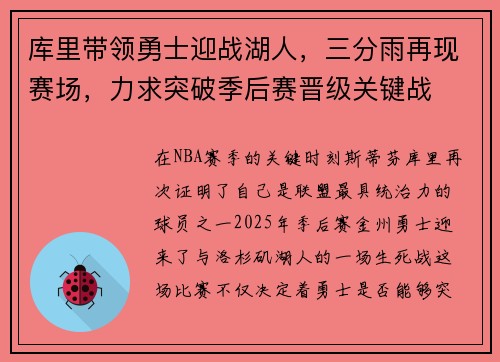 库里带领勇士迎战湖人，三分雨再现赛场，力求突破季后赛晋级关键战

在NBA赛季的关键时刻斯蒂芬库里再次证明了自己是联盟最具统治力的球员之一2025年季后赛金州勇士迎来了与洛杉矶湖人的一场生死战这场比赛不仅决定着勇士是否能够突